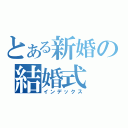 とある新婚の
結婚式
インデックス